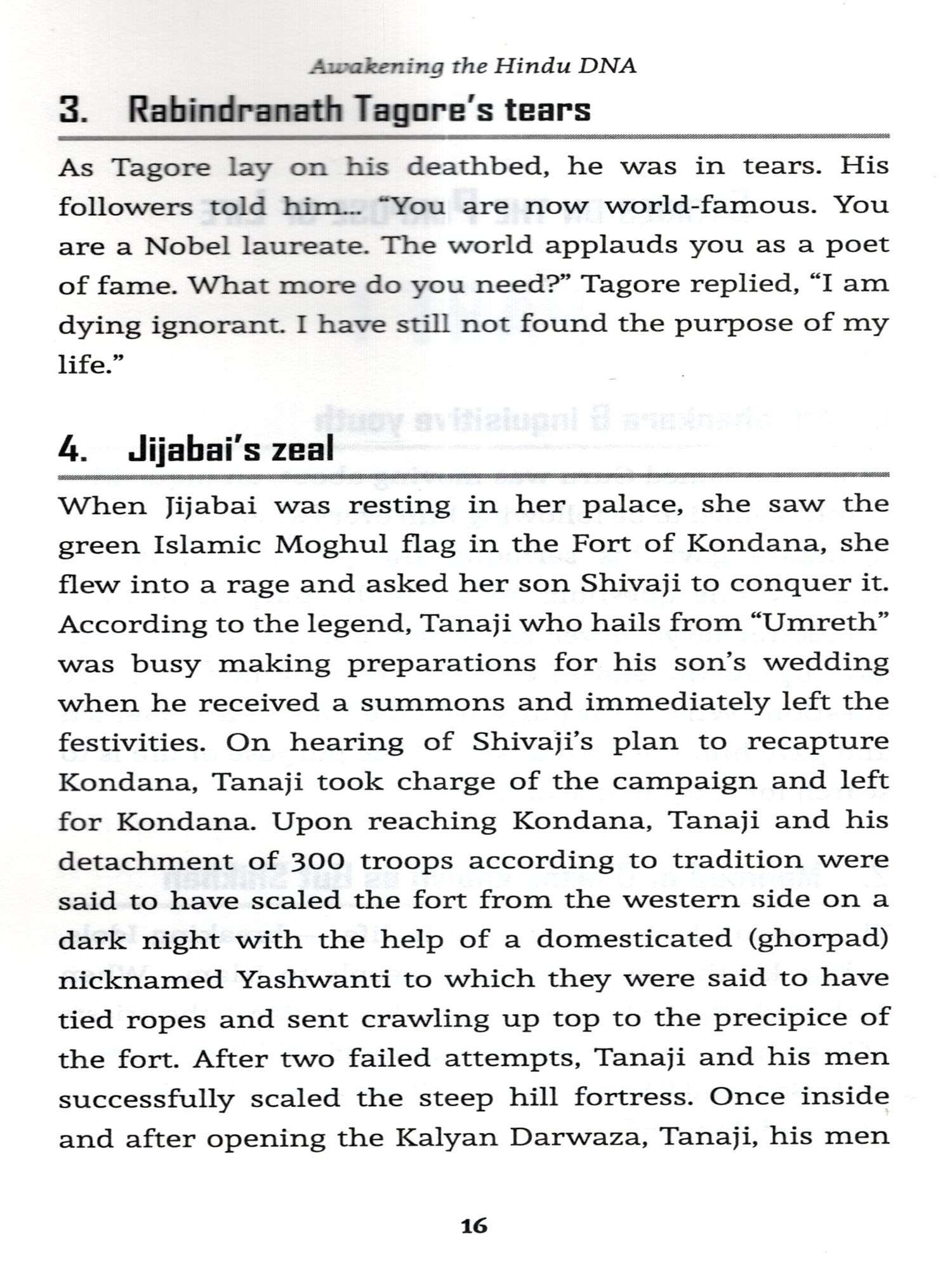 Awakening the Hindu DNA

3. Rabindranath Tagore's tears

As Tagore lay on his deathbed, he was in tears. His followers told him... "You are now world-famous. You are a Nobel laureate. The world applauds you as a poet of fame. What more do you need?" Tagore replied, "I am dying ignorant. I have still not found the purpose of my life."

4. Jijabai's zeal

When Jijabai was resting in her palace, she saw the green Islamic Moghul flag in the Fort of Kondana, she flew into a rage and asked her son Shivaji to conquer it. According to the legend, Tanaji who hails from "Umreth" was busy making preparations for his son's wedding when he received a summons and immediately left the festivities. On hearing of Shivaji's plan to recapture Kondana, Tanaji took charge of the campaign and left for Kondana. Upon reaching Kondana, Tanaji and his detachment of 300 troops according to tradition were said to have scaled the fort from the western side on a dark night with the help of a domesticated (ghorpad) nicknamed Yashwanti to which they were said to have tied ropes and sent crawling up top to the precipice of the fort. After two failed attempts, Tanaji and his men successfully scaled the steep hill fortress. Once inside and after opening the Kalyan Darwaza, Tanaji, his men

16